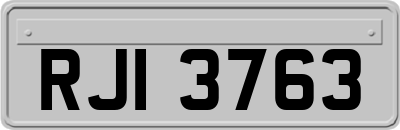 RJI 3763